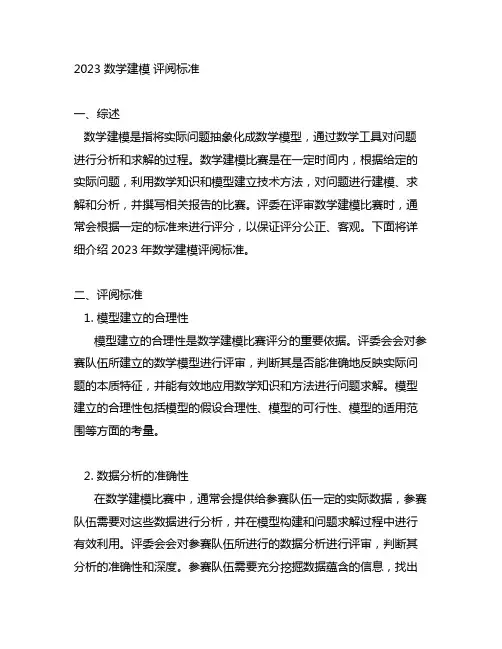 2023 数学建模 评阅标准

一、综述

数学建模是指将实际问题抽象化成数学模型，通过数学工具对问题进行分析和求解的过程。数学建模比赛是在一定时间内，根据给定的实际问题，利用数学知识和模型建立技术方法，对问题进行建模、求解和分析，并撰写相关报告的比赛。评委在评审数学建模比赛时，通常会根据一定的标准来进行评分，以保证评分公正、客观。下面将详细介绍 2023 年数学建模评阅标准。

二、评阅标准

1. 模型建立的合理性

模型建立的合理性是数学建模比赛评分的重要依据。评委会会对参赛队伍所建立的数学模型进行评审，判断其是否能准确地反映实际问题的本质特征，并能有效地应用数学知识和方法进行问题求解。模型建立的合理性包括模型的假设合理性、模型的可行性、模型的适用范围等方面的考量。

2. 数据分析的准确性

在数学建模比赛中，通常会提供给参赛队伍一定的实际数据，参赛队伍需要对这些数据进行分析，并在模型构建和问题求解过程中进行有效利用。评委会会对参赛队伍所进行的数据分析进行评审，判断其分析的准确性和深度。参赛队伍需要充分挖掘数据蕴含的信息，找出